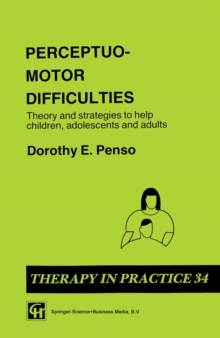 PERCEPTUO-MOTOR DIFFICULTIES

Theory and strategies to help children, adolescents and adults

Dorothy E. Penso

THERAPY IN PRACTICE 34

CH

Springer-Science+Business Media, B.V.